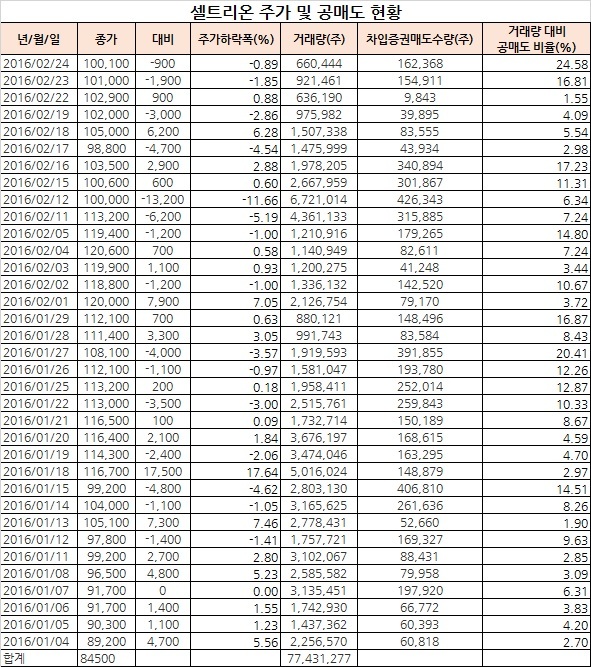 셀트리온 주가 및 공매도 현황

| 년/월/일 | 종가 | 대비 | 주가하락폭(%) | 거래량(주) | 차입증권매도수량(주) | 거래량 대비 공매도 비율(%) |
|---|---|---|---|---|---|---|
| 2016/02/24 | 100,100 | -900 | -0.89 | 660,444 | 162,368 | 24.58 |
| 2016/02/23 | 101,000 | -1,900 | -1.85 | 921,461 | 154,911 | 16.81 |
| 2016/02/22 | 102,900 | 900 | 0.88 | 636,190 | 9,843 | 1.55 |
| 2016/02/19 | 102,000 | -3,000 | -2.86 | 975,982 | 39,895 | 4.09 |
| 2016/02/18 | 105,000 | 6,200 | 6.28 | 1,507,338 | 83,555 | 5.54 |
| 2016/02/17 | 98,800 | -4,700 | -4.54 | 1,475,999 | 43,934 | 2.98 |
| 2016/02/16 | 103,500 | 2,900 | 2.88 | 1,978,205 | 340,894 | 17.23 |
| 2016/02/15 | 100,600 | 600 | 0.60 | 2,667,959 | 301,867 | 11.31 |
| 2016/02/12 | 100,000 | -13,200 | -11.66 | 6,721,014 | 426,343 | 6.34 |
| 2016/02/11 | 113,200 | -6,200 | -5.19 | 4,361,133 | 315,885 | 7.24 |
| 2016/02/05 | 119,400 | -1,200 | -1.00 | 1,210,916 | 179,265 | 14.80 |
| 2016/02/04 | 120,600 | 700 | 0.58 | 1,140,949 | 82,611 | 7.24 |
| 2016/02/03 | 119,900 | 1,100 | 0.93 | 1,200,275 | 41,248 | 3.44 |
| 2016/02/02 | 118,800 | -1,200 | -1.00 | 1,336,132 | 142,520 | 10.67 |
| 2016/02/01 | 120,000 | 7,900 | 7.05 | 2,126,754 | 79,170 | 3.72 |
| 2016/01/29 | 112,100 | 700 | 0.63 | 880,121 | 148,496 | 16.87 |
| 2016/01/28 | 111,400 | 3,300 | 3.05 | 991,743 | 83,584 | 8.43 |
| 2016/01/27 | 108,100 | -4,000 | -3.57 | 1,919,593 | 391,855 | 20.41 |
| 2016/01/26 | 112,100 | -1,100 | -0.97 | 1,581,047 | 193,780 | 12.26 |
| 2016/01/25 | 113,200 | 200 | 0.18 | 1,958,411 | 252,014 | 12.87 |
| 2016/01/22 | 113,000 | -3,500 | -3.00 | 2,515,761 | 259,843 | 10.33 |
| 2016/01/21 | 116,500 | 100 | 0.09 | 1,732,714 | 150,189 | 8.67 |
| 2016/01/20 | 116,400 | 2,100 | 1.84 | 3,676,197 | 168,615 | 4.59 |
| 2016/01/19 | 114,300 | -2,400 | -2.06 | 3,474,046 | 163,295 | 4.70 |
| 2016/01/18 | 116,700 | 17,500 | 17.64 | 5,016,024 | 148,879 | 2.97 |
| 2016/01/15 | 99,200 | -4,800 | -4.62 | 2,803,130 | 406,810 | 14.51 |
| 2016/01/14 | 104,000 | -1,100 | -1.05 | 3,165,625 | 261,636 | 8.26 |
| 2016/01/13 | 105,100 | 7,300 | 7.46 | 2,778,431 | 52,660 | 1.90 |
| 2016/01/12 | 97,800 | -1,400 | -1.41 | 1,757,721 | 169,327 | 9.63 |
| 2016/01/11 | 99,200 | 2,700 | 2.80 | 3,102,067 | 88,431 | 2.85 |
| 2016/01/08 | 96,500 | 4,800 | 5.23 | 2,585,582 | 79,958 | 3.09 |
| 2016/01/07 | 91,700 | 0 | 0.00 | 3,135,451 | 197,920 | 6.31 |
| 2016/01/06 | 91,700 | 1,400 | 1.55 | 1,742,930 | 66,772 | 3.83 |
| 2016/01/05 | 90,300 | 1,100 | 1.23 | 1,437,362 | 60,393 | 4.20 |
| 2016/01/04 | 89,200 | 4,700 | 5.56 | 2,256,570 | 60,818 | 2.70 |
| 합계 | 84500 | | | 77,431,277 | | |